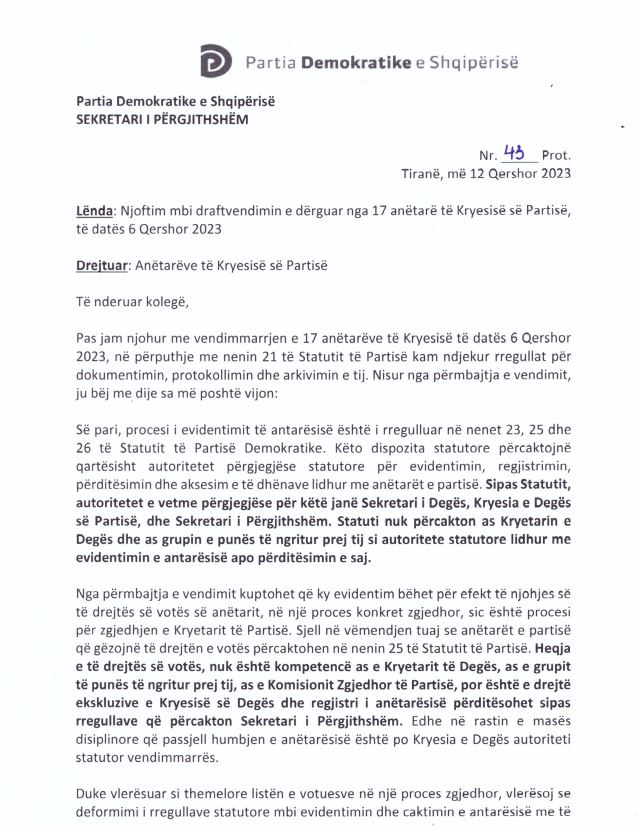 Partia Demokratike e Shqipërisë

Partia Demokratike e Shqipërisë
SEKRETARI I PËRGJITHSHËM

Nr. 43 Prot.
Tiranë, më 12 Qershor 2023

Lënda: Njoftim mbi draftvendimin e dërguar nga 17 anëtarë të Kryesisë së Partisë, të datës 6 Qershor 2023

Drejtuar: Anëtarëve të Kryesisë së Partisë

Të nderuar kolegë,

Pas jam njohur me vendimmarrjen e 17 anëtarëve të Kryesisë të datës 6 Qershor 2023, në përputhje me nenin 21 të Statutit të Partisë kam ndjekur rregullat për dokumentimin, protokollimin dhe arkivimin e tij. Nisur nga përmbajtja e vendimit, ju bëj me dije sa më poshtë vijon:

Së pari, procesi i evidentimit të antarësisë është i rregulluar në nenet 23, 25 dhe 26 të Statutit të Partisë Demokratike. Këto dispozita statutore përcaktojnë qartësisht autoritetet përgjegjëse statutore për evidentimin, regjistrimin, përditësimin dhe aksesim e të dhënave lidhur me anëtarët e partisë. Sipas Statutit, autoritetet e vetme përgjegjëse për këtë janë Sekretari i Degës, Kryesia e Degës së Partisë, dhe Sekretari i Përgjithshëm. Statuti nuk përcakton as Kryetarin e Degës dhe as grupin e punës të ngritur prej tij si autoritete statutore lidhur me evidentimin e antarësisë apo përditësimin e saj.

Nga përmbajtja e vendimit kuptohet që ky evidentim bëhet për efekt të njohjes së të drejtës së votës së anëtarit, në një proces konkret zgjedhor, sic është procesi për zgjedhjen e Kryetarit të Partisë. Sjell në vëmendjen tuaj se anëtarët e partisë që gëzojnë të drejtën e votës përcaktohen në nenin 25 të Statutit të Partisë. Heqja e të drejtës së votës, nuk është kompetencë as e Kryetarit të Degës, as e grupit të punës të ngritur prej tij, as e Komisionit Zgjedhor të Partisë, por është e drejtë ekskluzive e Kryesisë së Degës dhe regjistri i anëtarësisë përditësohet sipas rregullave që përcakton Sekretari i Përgjithshëm. Edhe në rastin e masës disiplinore që passjell humbjen e anëtarësisë është po Kryesia e Degës autoriteti statutor vendimmarrës.

Duke vlerësuar si themelore listën e votuesve në një proces zgjedhor, vlerësoj se deformimi i rregullave statutore mbi evidentimin dhe caktimin e antarësisë me të